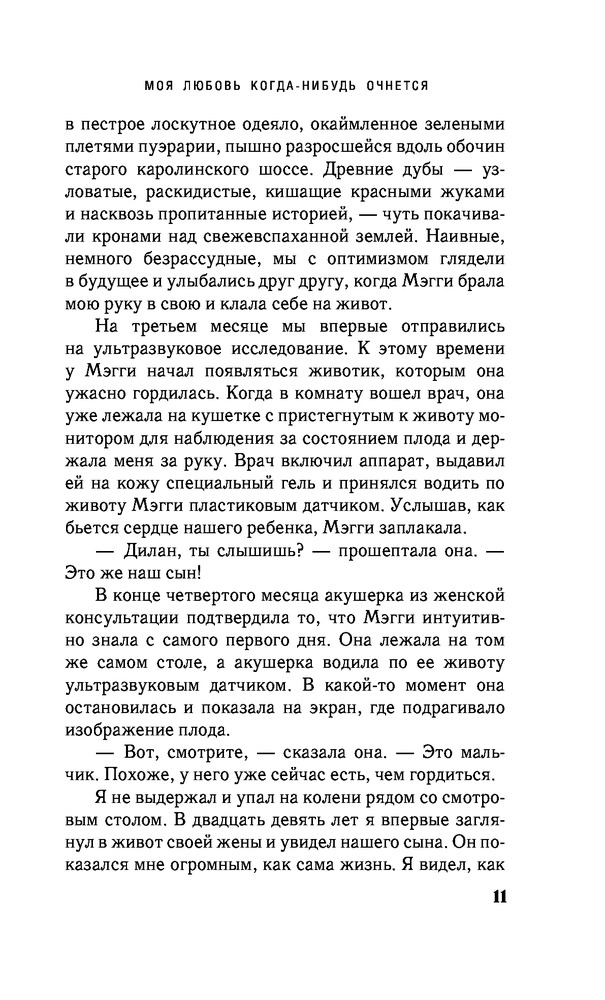 МОЯ ЛЮБОВЬ КОГДА-НИБУДЬ ОЧНЕТСЯ

в пестрое лоскутное одеяло, окаймленное зелеными плетями пуэрарии, пышно разросшейся вдоль обочин старого каролинского шоссе. Древние дубы — узловатые, раскидистые, кишащие красными жуками и насквозь пропитанные историей, — чуть покачивали кронами над свежевспаханной землей. Наивные, немного безрассудные, мы с оптимизмом глядели в будущее и улыбались друг другу, когда Мэгги брала мою руку в свою и клала себе на живот.

На третьем месяце мы впервые отправились на ультразвуковое исследование. К этому времени у Мэгги начал появляться животик, которым она ужасно гордилась. Когда в комнату вошел врач, она уже лежала на кушетке с пристегнутым к животу монитором для наблюдения за состоянием плода и держала меня за руку. Врач включил аппарат, выдавил ей на кожу специальный гель и принялся водить по животу Мэгги пластиковым датчиком. Услышав, как бьется сердце нашего ребенка, Мэгги заплакала.

— Дилан, ты слышишь? — прошептала она. — Это же наш сын!

В конце четвертого месяца акушерка из женской консультации подтвердила то, что Мэгги интуитивно знала с самого первого дня. Она лежала на том же самом столе, а акушерка водила по ее животу ультразвуковым датчиком. В какой-то момент она остановилась и показала на экран, где подрагивало изображение плода.

— Вот, смотрите, — сказала она. — Это мальчик. Похоже, у него уже сейчас есть, чем гордиться.

Я не выдержал и упал на колени рядом со смотровым столом. В двадцать девять лет я впервые заглянул в живот своей жены и увидел нашего сына. Он показался мне огромным, как сама жизнь. Я видел, как

11